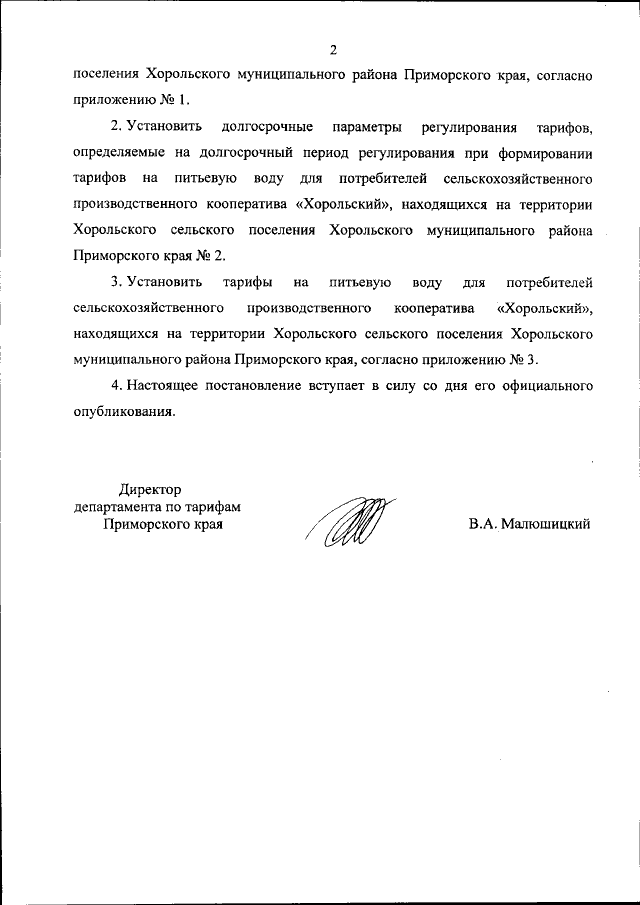 2

поселения Хорольского муниципального района Приморского края, согласно приложению № 1.

2. Установить долгосрочные параметры регулирования тарифов, определяемые на долгосрочный период регулирования при формировании тарифов на питьевую воду для потребителей сельскохозяйственного производственного кооператива «Хорольский», находящихся на территории Хорольского сельского поселения Хорольского муниципального района Приморского края № 2.

3. Установить тарифы на питьевую воду для потребителей сельскохозяйственного производственного кооператива «Хорольский», находящихся на территории Хорольского сельского поселения Хорольского муниципального района Приморского края, согласно приложению № 3.

4. Настоящее постановление вступает в силу со дня его официального опубликования.

Директор
департамента по тарифам
Приморского края

В.А. Малюшицкий